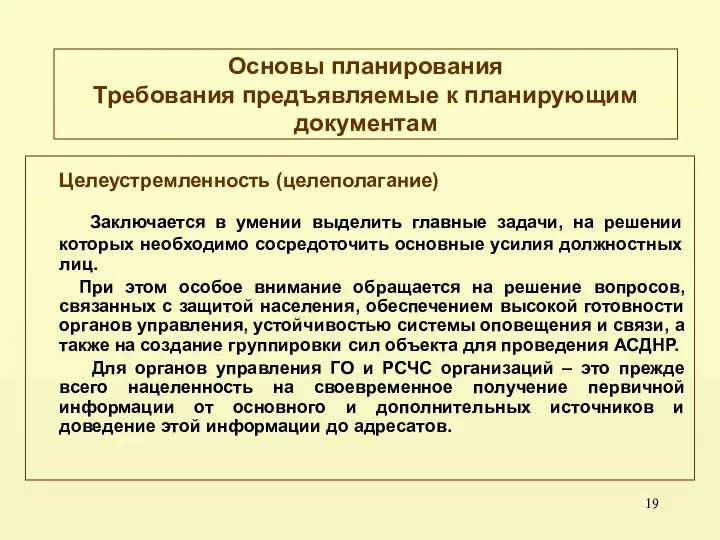 Основы планирования
Требования предъявляемые к планирующим документам

Целеустремленность (целеполагание)

Заключается в умении выделить главные задачи, на решении которых необходимо сосредоточить основные усилия должностных лиц.

При этом особое внимание обращается на решение вопросов, связанных с защитой населения, обеспечением высокой готовности органов управления, устойчивостью системы оповещения и связи, а также на создание группировки сил объекта для проведения АСДНР.

Для органов управления ГО и РСЧС организаций – это прежде всего нацеленность на своевременное получение первичной информации от основного и дополнительных источников и доведение этой информации до адресатов.

19